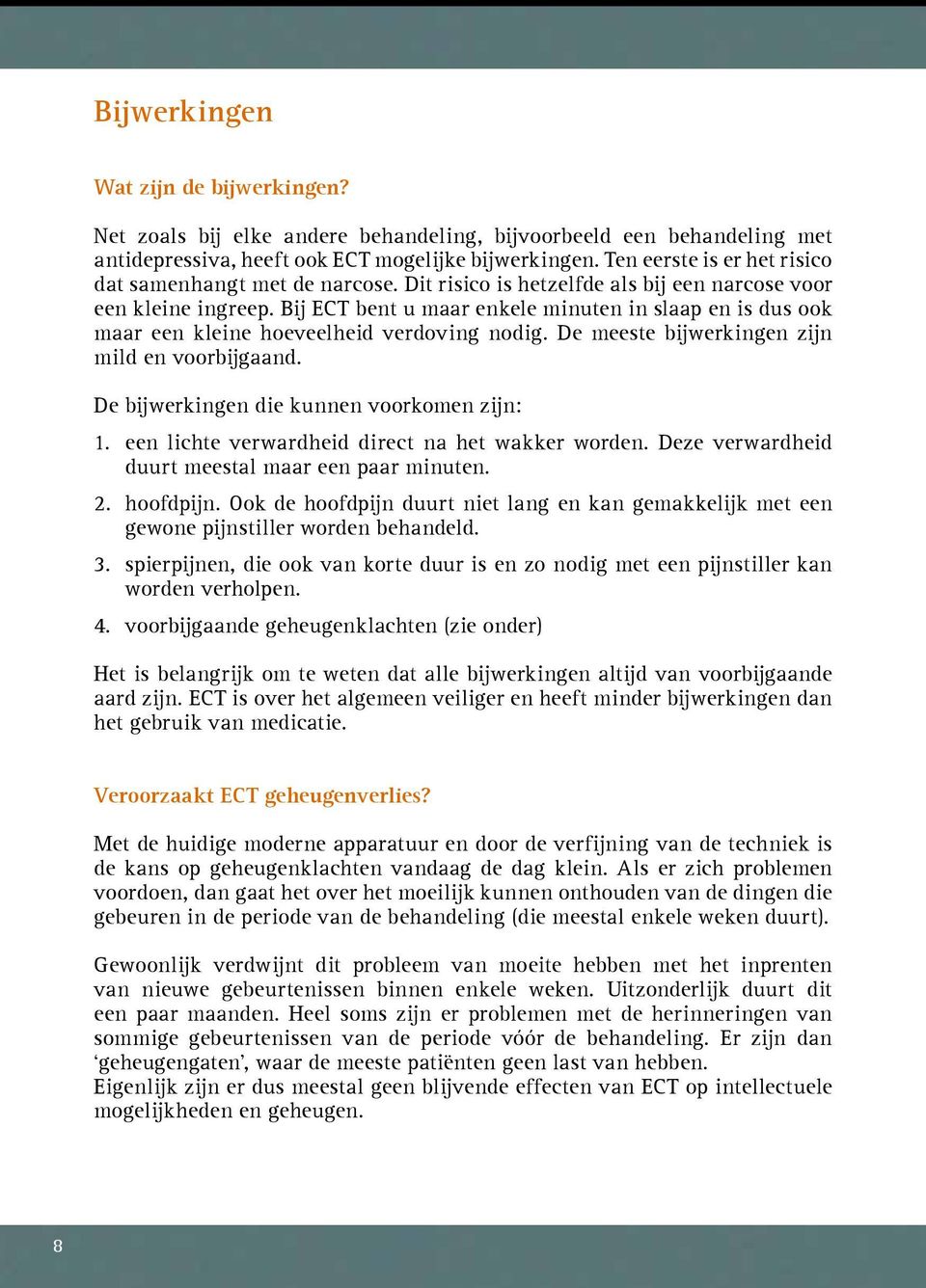 Bijwerkingen

Wat zijn de bijwerkingen?

Net zoals bij elke andere behandeling, bijvoorbeeld een behandeling met antidepressiva, heeft ook ECT mogelijke bijwerkingen. Ten eerste is er het risico dat samenhangt met de narcose. Dit risico is hetzelfde als bij een narcose voor een kleine ingreep. Bij ECT bent u maar enkele minuten in slaap en is dus ook maar een kleine hoeveelheid verdoving nodig. De meeste bijwerkingen zijn mild en voorbijgaand.

De bijwerkingen die kunnen voorkomen zijn:

1. een lichte verwardheid direct na het wakker worden. Deze verwardheid duurt meestal maar een paar minuten.

2. hoofdpijn. Ook de hoofdpijn duurt niet lang en kan gemakkelijk met een gewone pijnstiller worden behandeld.

3. spierpijnen, die ook van korte duur is en zo nodig met een pijnstiller kan worden verholpen.

4. voorbijgaande geheugenklachten (zie onder)

Het is belangrijk om te weten dat alle bijwerkingen altijd van voorbijgaande aard zijn. ECT is over het algemeen veiliger en heeft minder bijwerkingen dan het gebruik van medicatie.

Veroorzaakt ECT geheugenverlies?

Met de huidige moderne apparatuur en door de verfijning van de techniek is de kans op geheugenklachten vandaag de dag klein. Als er zich problemen voordoen, dan gaat het over het moeilijk kunnen onthouden van de dingen die gebeuren in de periode van de behandeling (die meestal enkele weken duurt).

Gewoonlijk verdwijnt dit probleem van moeite hebben met het inprenten van nieuwe gebeurtenissen binnen enkele weken. Uitzonderlijk duurt dit een paar maanden. Heel soms zijn er problemen met de herinneringen van sommige gebeurtenissen van de periode vóór de behandeling. Er zijn dan ‘geheugengaten’, waar de meeste patiënten geen last van hebben.
Eigenlijk zijn er dus meestal geen blijvende effecten van ECT op intellectuele mogelijkheden en geheugen.

8